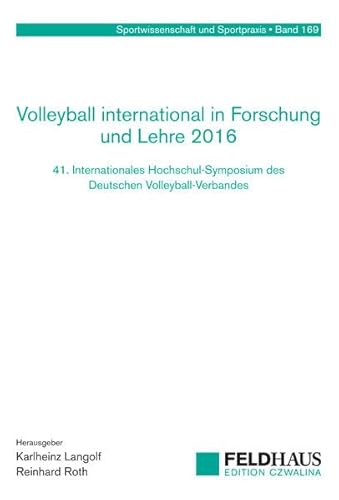 Sportwissenschaft und Sportpraxis • Band 169

Volleyball international in Forschung und Lehre 2016

41. Internationales Hochschul-Symposium des Deutschen Volleyball-Verbandes

Herausgeber
Karlheinz Langolf
Reinhard Roth

FELDHAUS
EDITION CZWALINA